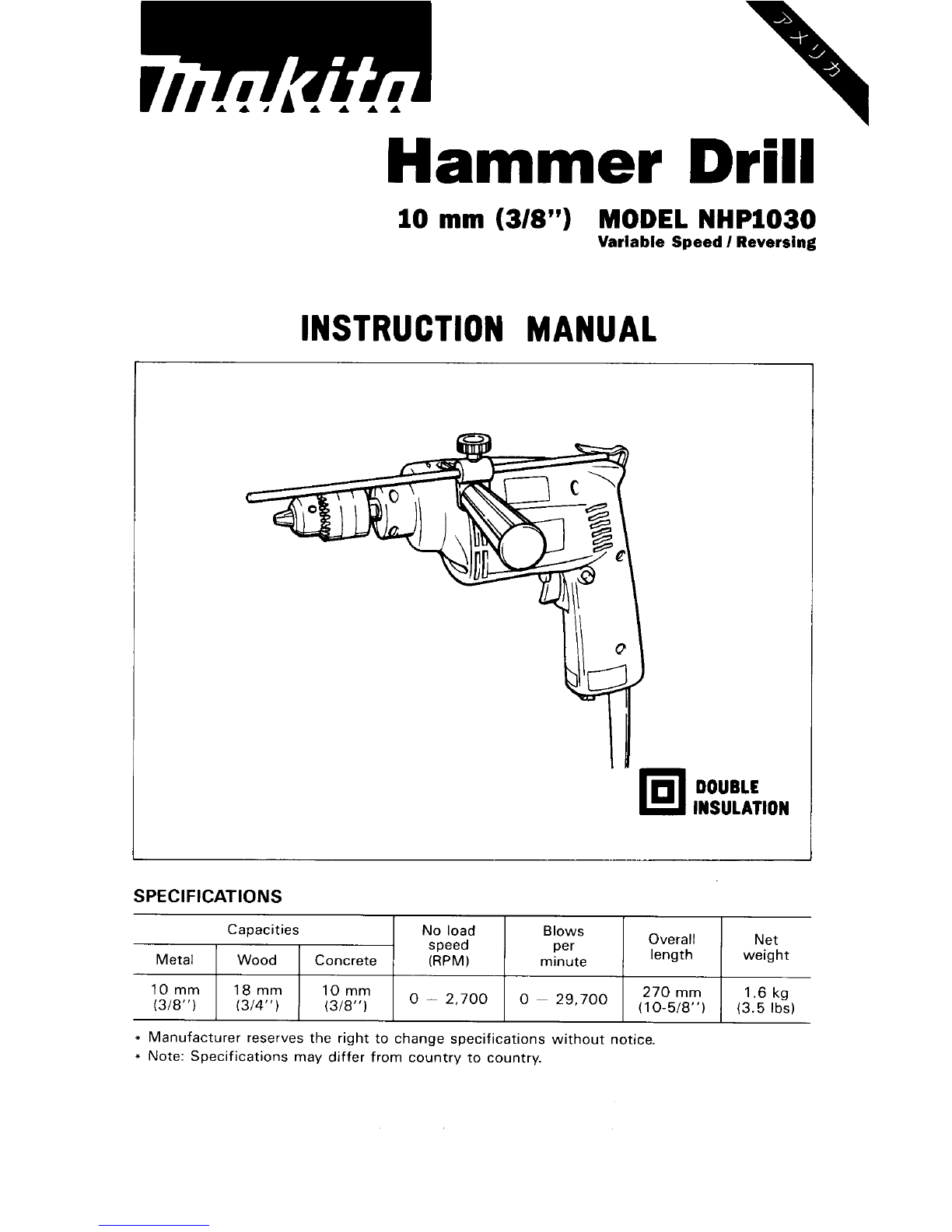 makita

アメリカ

Hammer Drill

10 mm (3/8") MODEL NHP1030
Variable Speed / Reversing

INSTRUCTION MANUAL

DOUBLE INSULATION

SPECIFICATIONS

| Capacities | | | No load speed (RPM) | Blows per minute | Overall length | Net weight |
|---|---|---|---|---|---|---|
| Metal | Wood | Concrete | | | | |
| 10 mm (3/8") | 18 mm (3/4") | 10 mm (3/8") | 0 – 2,700 | 0 – 29,700 | 270 mm (10-5/8") | 1.6 kg (3.5 lbs) |

* Manufacturer reserves the right to change specifications without notice.
* Note: Specifications may differ from country to country.